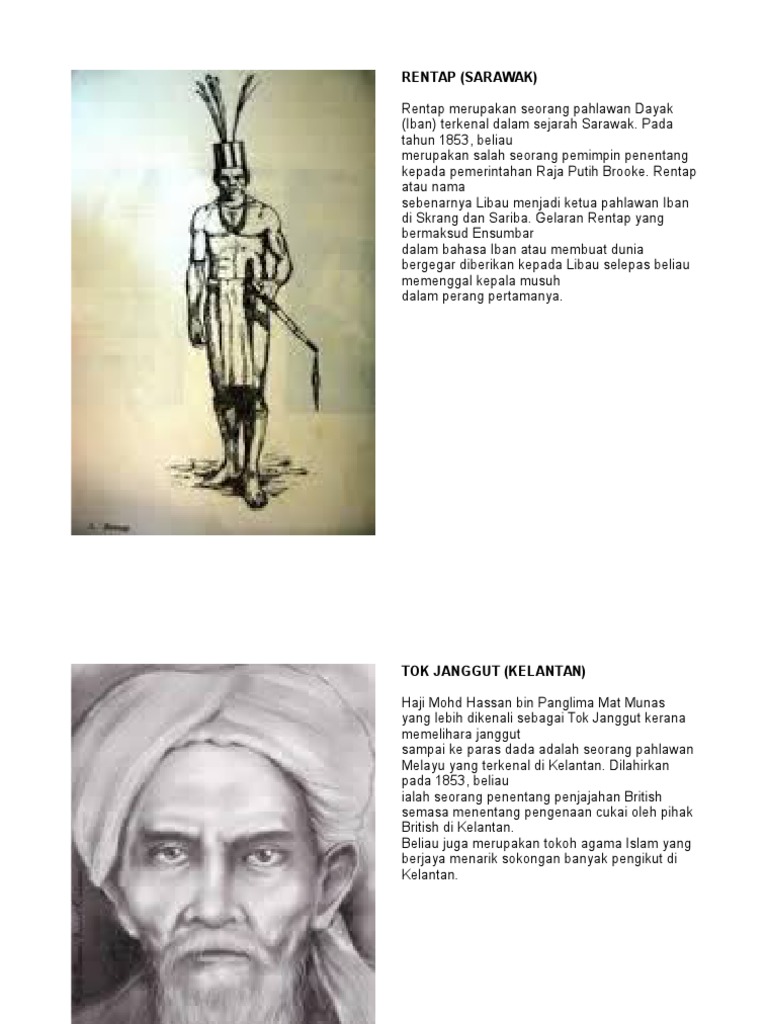 RENTAP (SARAWAK)

Rentap merupakan seorang pahlawan Dayak (Iban) terkenal dalam sejarah Sarawak. Pada tahun 1853, beliau merupakan salah seorang pemimpin penentang kepada pemerintahan Raja Putih Brooke. Rentap atau nama sebenarnya Libau menjadi ketua pahlawan Iban di Skrang dan Sariba. Gelaran Rentap yang bermaksud Ensumbar dalam bahasa Iban atau membuat dunia bergegar diberikan kepada Libau selepas beliau memenggal kepala musuh dalam perang pertamanya.

TOK JANGGUT (KELANTAN)

Haji Mohd Hassan bin Panglima Mat Munas yang lebih dikenali sebagai Tok Janggut kerana memelihara janggut sampai ke paras dada adalah seorang pahlawan Melayu yang terkenal di Kelantan. Dilahirkan pada 1853, beliau ialah seorang penentang penjajahan British semasa menentang pengenaan cukai oleh pihak British di Kelantan.
Beliau juga merupakan tokoh agama Islam yang berjaya menarik sokongan banyak pengikut di Kelantan.